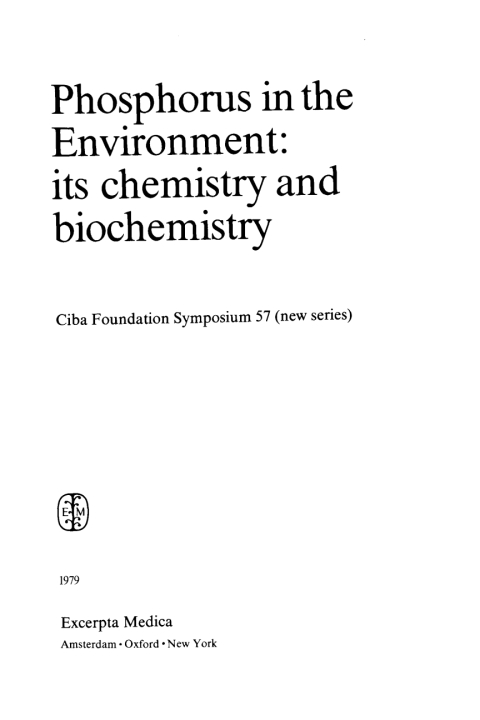 Phosphorus in the Environment: its chemistry and biochemistry

Ciba Foundation Symposium 57 (new series)

E M

1979

Excerpta Medica
Amsterdam · Oxford · New York